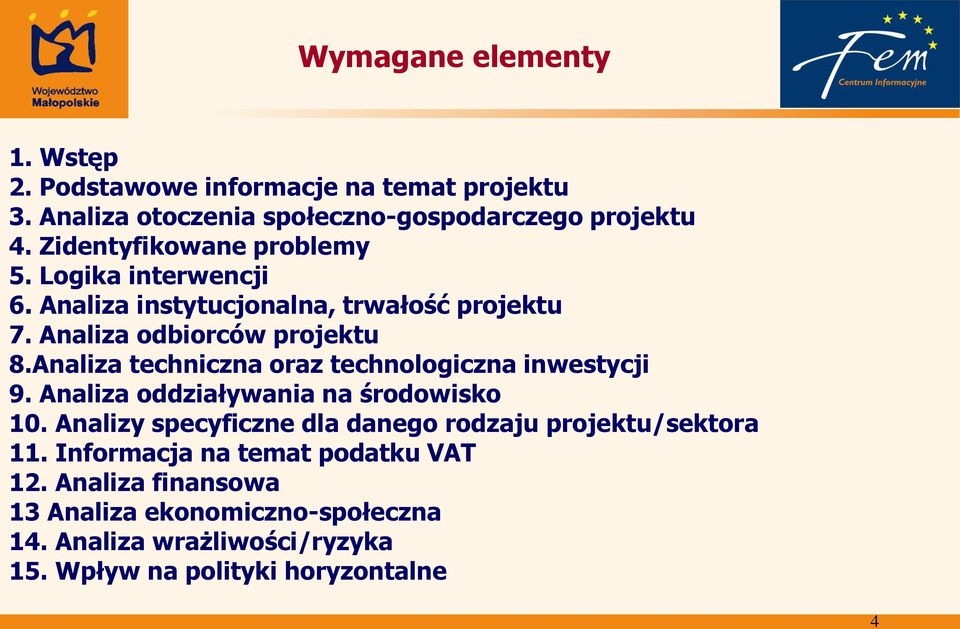 Województwo Małopolskie

Wymagane elementy

Fem
Centrum Informacyjne

1. Wstęp
2. Podstawowe informacje na temat projektu
3. Analiza otoczenia społeczno-gospodarczego projektu
4. Zidentyfikowane problemy
5. Logika interwencji
6. Analiza instytucjonalna, trwałość projektu
7. Analiza odbiorców projektu
8.Analiza techniczna oraz technologiczna inwestycji
9. Analiza oddziaływania na środowisko
10. Analizy specyficzne dla danego rodzaju projektu/sektora
11. Informacja na temat podatku VAT
12. Analiza finansowa
13 Analiza ekonomiczno-społeczna
14. Analiza wrażliwości/ryzyka
15. Wpływ na polityki horyzontalne

4